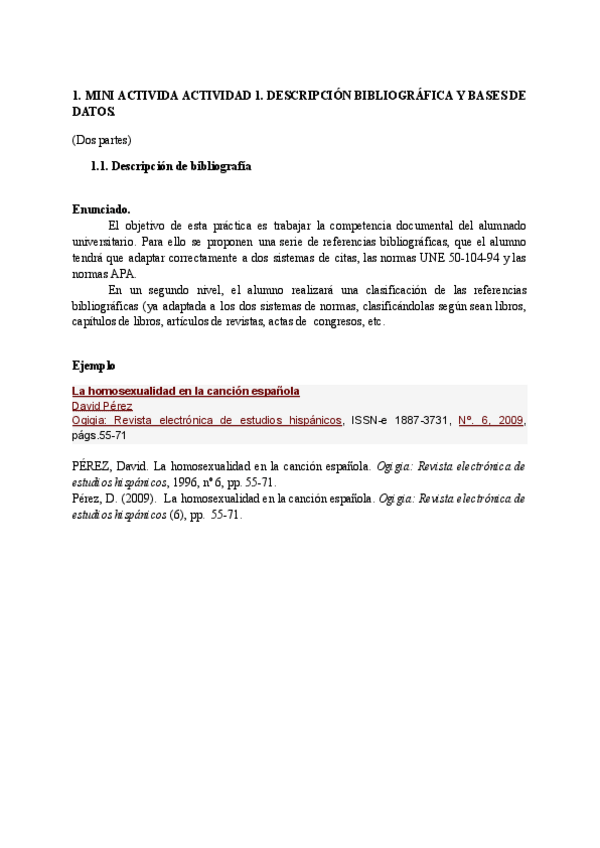 1. MINI ACTIVIDA ACTIVIDAD 1. DESCRIPCIÓN BIBLIOGRÁFICA Y BASES DE DATOS.

(Dos partes)

1.1. Descripción de bibliografía

Enunciado.

El objetivo de esta práctica es trabajar la competencia documental del alumnado universitario. Para ello se proponen una serie de referencias bibliográficas, que el alumno tendrá que adaptar correctamente a dos sistemas de citas, las normas UNE 50-104-94 y las normas APA.

En un segundo nivel, el alumno realizará una clasificación de las referencias bibliográficas (ya adaptada a los dos sistemas de normas, clasificándolas según sean libros, capítulos de libros, artículos de revistas, actas de congresos, etc.

Ejemplo

La homosexualidad en la canción española
David Pérez
Ogigia: Revista electrónica de estudios hispánicos, ISSN-e 1887-3731, Nº. 6, 2009, págs.55-71

PÉREZ, David. La homosexualidad en la canción española. Ogigia: Revista electrónica de estudios hispánicos, 1996, nº 6, pp. 55-71.
Pérez, D. (2009). La homosexualidad en la canción española. Ogigia: Revista electrónica de estudios hispánicos (6), pp. 55-71.